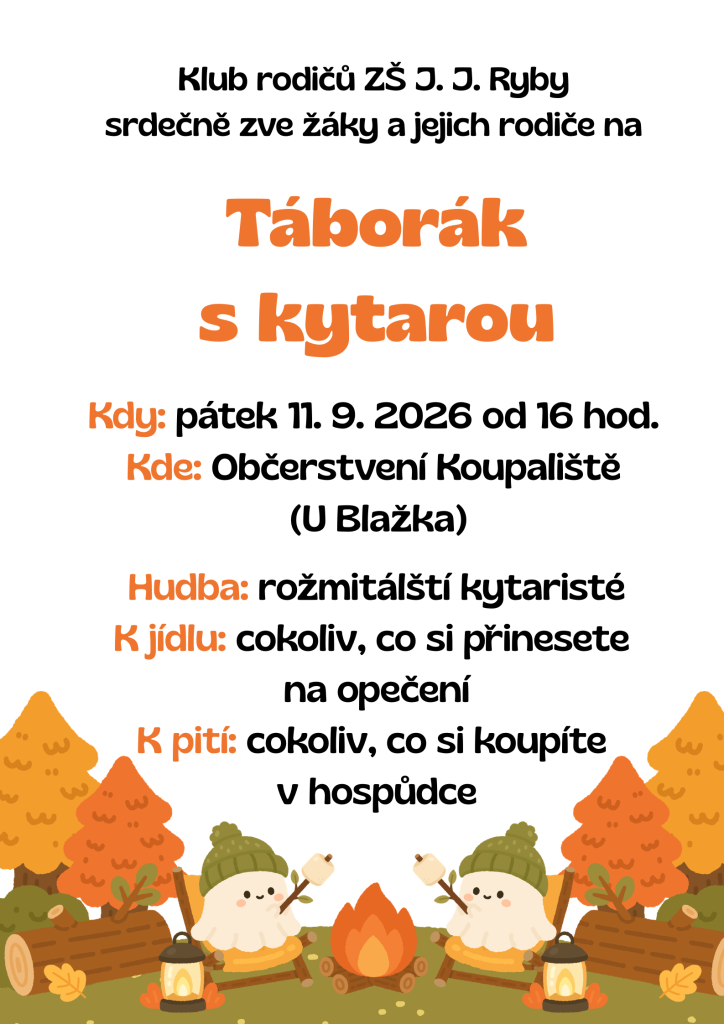 Klub rodičů ZŠ J. J. Ryby
srdečně zve žáky a jejich rodiče na

Táborák
s kytarou

Kdy: pátek 11. 9. 2026 od 16 hod.
Kde: Občerstvení Koupaliště
(U Blažka)

Hudba: rožmitálští kytaristé
K jídlu: cokoliv, co si přinesete
na opečení
K pití: cokoliv, co si koupíte
v hospůdce